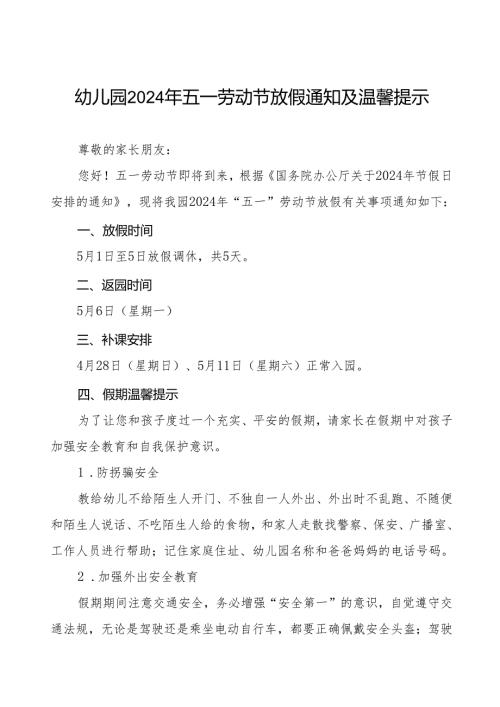 幼儿园2024年五一劳动节放假通知及温馨提示

尊敬的家长朋友：

您好！五一劳动节即将到来，根据《国务院办公厅关于2024年节假日安排的通知》，现将我园2024年“五一”劳动节放假有关事项通知如下：

一、放假时间

5月1日至5日放假调休，共5天。

二、返园时间

5月6日（星期一）

三、补课安排

4月28日（星期日）、5月11日（星期六）正常入园。

四、假期温馨提示

为了让您和孩子度过一个充实、平安的假期，请家长在假期中对孩子加强安全教育和自我保护意识。

1．防拐骗安全

教给幼儿不给陌生人开门、不独自一人外出、外出时不乱跑、不随便和陌生人说话、不吃陌生人给的食物，和家人走散找警察、保安、广播室、工作人员进行帮助；记住家庭住址、幼儿园名称和爸爸妈妈的电话号码。

2．加强外出安全教育

假期期间注意交通安全，务必增强“安全第一”的意识，自觉遵守交通法规，无论是驾驶还是乘坐电动自行车，都要正确佩戴安全头盔；驾驶